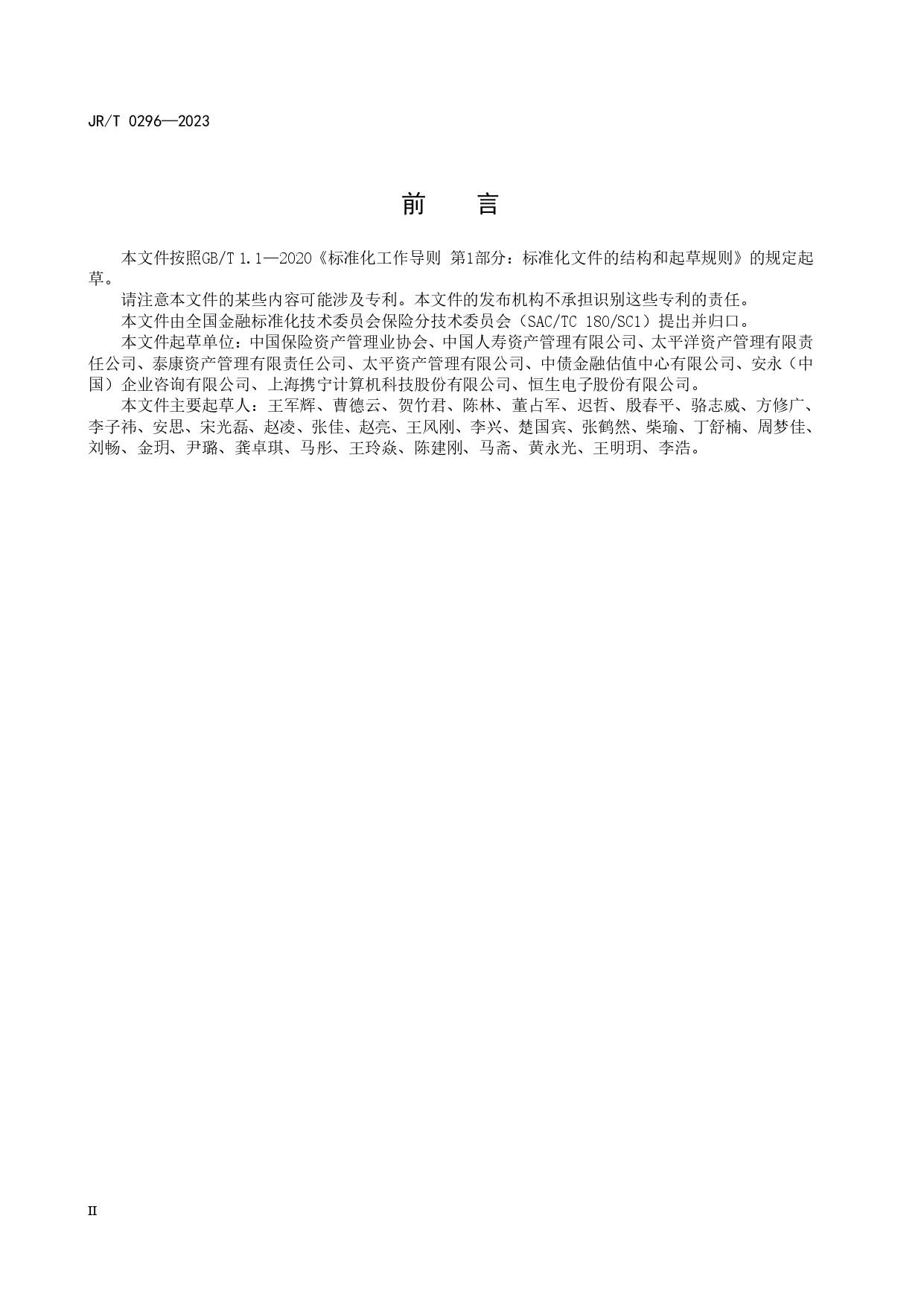 JR/T 0296—2023

前 言

本文件按照GB/T 1.1—2020《标准化工作导则 第1部分：标准化文件的结构和起草规则》的规定起草。

请注意本文件的某些内容可能涉及专利。本文件的发布机构不承担识别这些专利的责任。

本文件由全国金融标准化技术委员会保险分技术委员会（SAC/TC 180/SC1）提出并归口。

本文件起草单位：中国保险资产管理业协会、中国人寿资产管理有限公司、太平洋资产管理有限责任公司、泰康资产管理有限责任公司、太平资产管理有限公司、中债金融估值中心有限公司、安永（中国）企业咨询有限公司、上海携宁计算机科技股份有限公司、恒生电子股份有限公司。

本文件主要起草人：王军辉、曹德云、贺竹君、陈林、董占军、迟哲、殷春平、骆志威、方修广、李子祎、安思、宋光磊、赵凌、张佳、赵亮、王风刚、李兴、楚国宾、张鹤然、柴瑜、丁舒楠、周梦佳、刘畅、金玥、尹璐、龚卓琪、马彤、王玲焱、陈建刚、马斋、黄永光、王明玥、李浩。

II